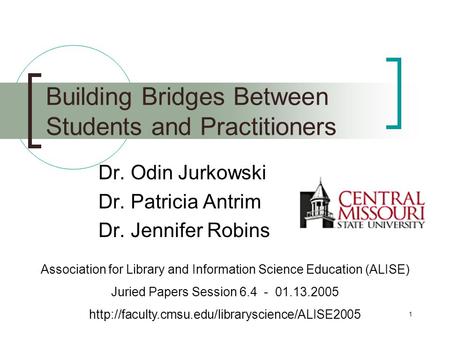 Building Bridges Between Students and Practitioners

Dr. Odin Jurkowski
Dr. Patricia Antrim
Dr. Jennifer Robins

CENTRAL MISSOURI STATE UNIVERSITY

Association for Library and Information Science Education (ALISE)
Juried Papers Session 6.4 - 01.13.2005
http://faculty.cmsu.edu/libraryscience/ALISE2005

1